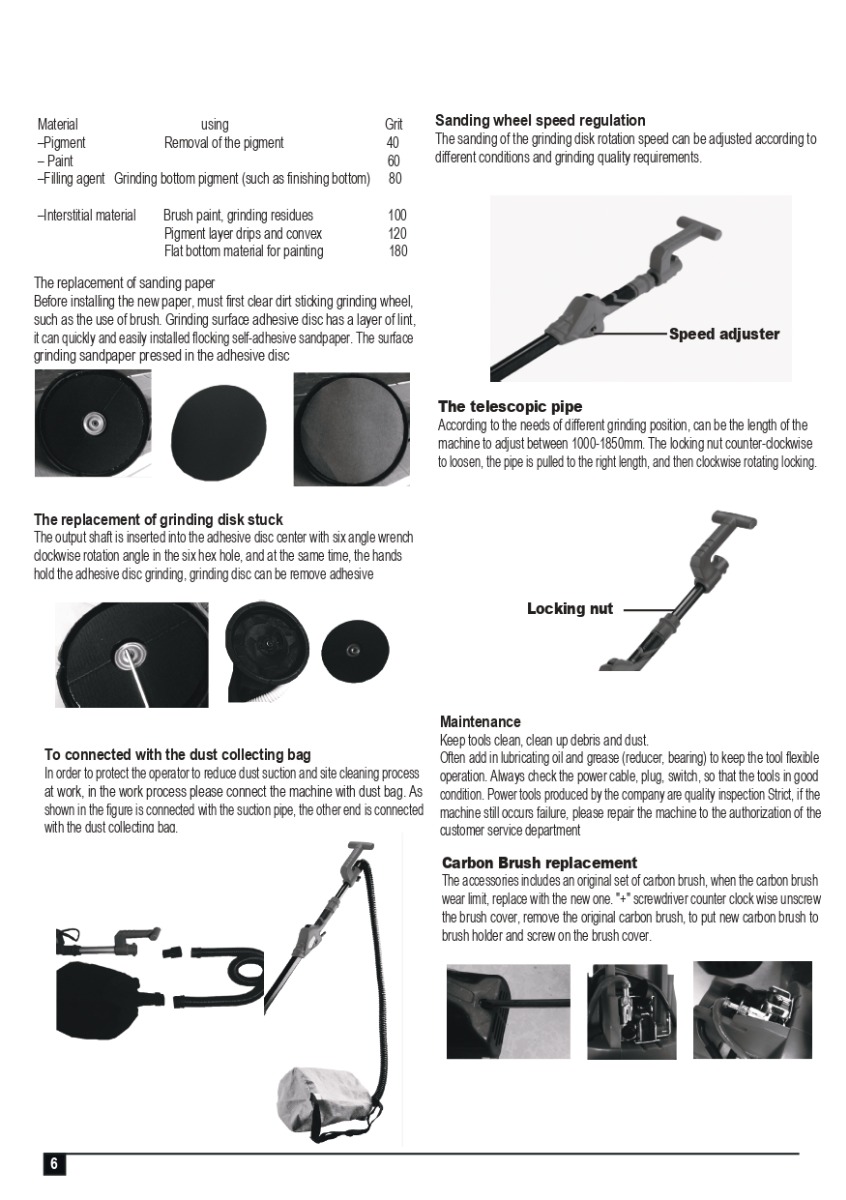 | Material | using | Grit |
|---|---|---|
| –Pigment | Removal of the pigment | 40 |
| – Paint | | 60 |
| –Filling agent | Grinding bottom pigment (such as finishing bottom) | 80 |
| –Interstitial material | Brush paint, grinding residues | 100 |
| | Pigment layer drips and convex | 120 |
| | Flat bottom material for painting | 180 |

The replacement of sanding paper
Before installing the new paper, must first clear dirt sticking grinding wheel, such as the use of brush. Grinding surface adhesive disc has a layer of lint, it can quickly and easily installed flocking self-adhesive sandpaper. The surface grinding sandpaper pressed in the adhesive disc

The replacement of grinding disk stuck
The output shaft is inserted into the adhesive disc center with six angle wrench clockwise rotation angle in the six hex hole, and at the same time, the hands hold the adhesive disc grinding, grinding disc can be remove adhesive

To connected with the dust collecting bag
In order to protect the operator to reduce dust suction and site cleaning process at work, in the work process please connect the machine with dust bag. As shown in the figure is connected with the suction pipe, the other end is connected with the dust collecting bag.

Sanding wheel speed regulation
The sanding of the grinding disk rotation speed can be adjusted according to different conditions and grinding quality requirements.

Speed adjuster

The telescopic pipe
According to the needs of different grinding position, can be the length of the machine to adjust between 1000-1850mm. The locking nut counter-clockwise to loosen, the pipe is pulled to the right length, and then clockwise rotating locking.

Locking nut

Maintenance
Keep tools clean, clean up debris and dust.
Often add in lubricating oil and grease (reducer, bearing) to keep the tool flexible operation. Always check the power cable, plug, switch, so that the tools in good condition. Power tools produced by the company are quality inspection Strict, if the machine still occurs failure, please repair the machine to the authorization of the customer service department

Carbon Brush replacement
The accessories includes an original set of carbon brush, when the carbon brush wear limit, replace with the new one. "+" screwdriver counter clock wise unscrew the brush cover, remove the original carbon brush, to put new carbon brush to brush holder and screw on the brush cover.

6